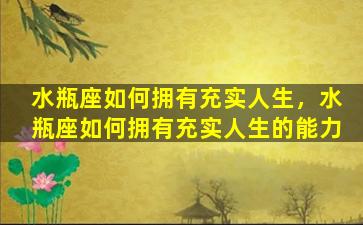 水瓶座如何拥有充实人生，水瓶座如何拥有充实人生的能力